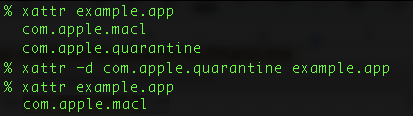 % xattr example.app
com.apple.macl
com.apple.quarantine
% xattr -d com.apple.quarantine example.app
% xattr example.app
com.apple.macl